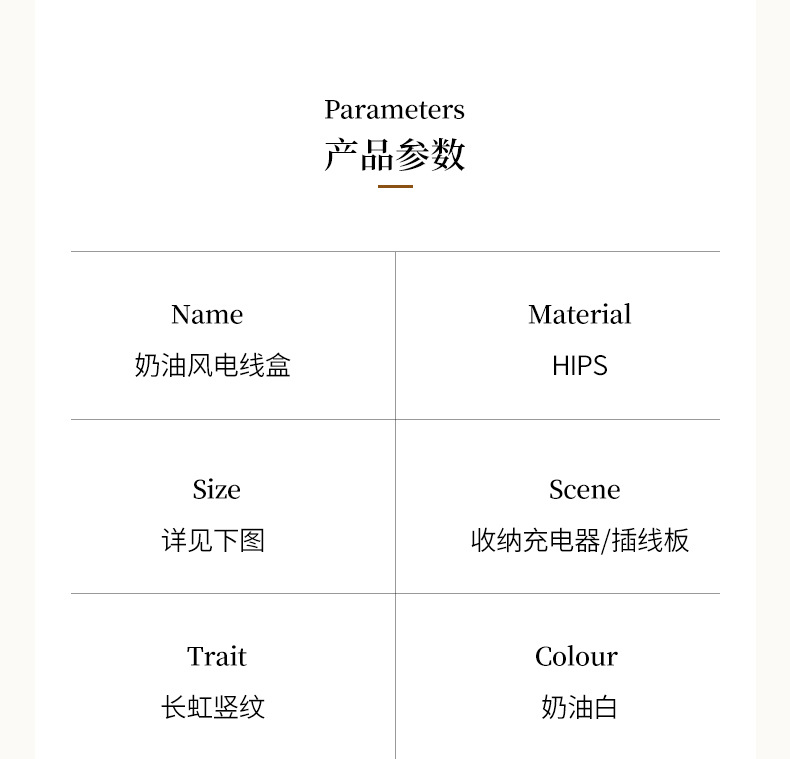 Parameters
产品参数

Name
奶油风电线盒

Material
HIPS

Size
详见下图

Scene
收纳充电器/插线板

Trait
长虹竖纹

Colour
奶油白